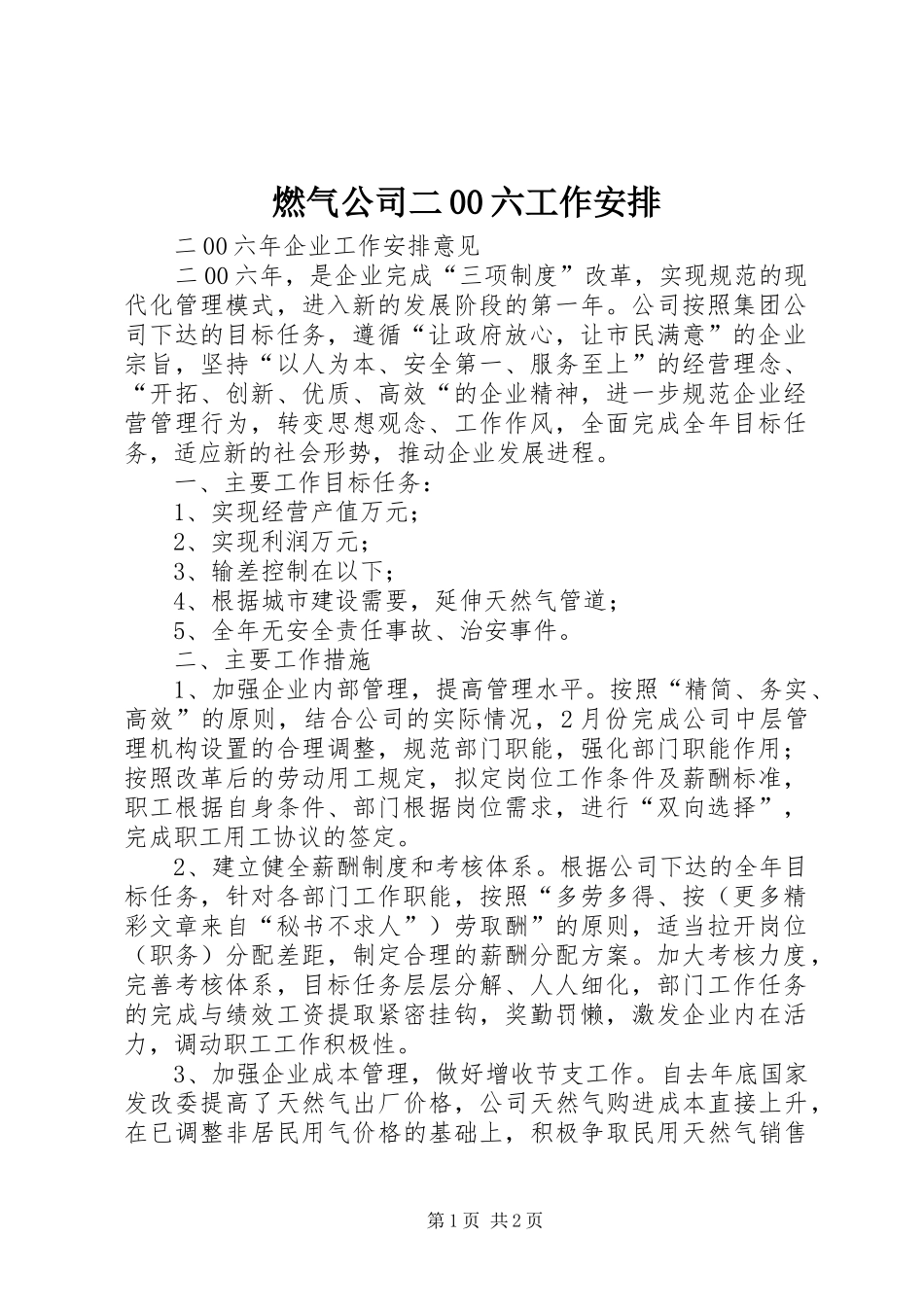 燃气公司二00六工作安排

二00六年企业工作安排意见

二00六年，是企业完成“三项制度”改革，实现规范的现代化管理模式，进入新的发展阶段的第一年。公司按照集团公司下达的目标任务，遵循“让政府放心，让市民满意”的企业宗旨，坚持“以人为本、安全第一、服务至上”的经营理念、“开拓、创新、优质、高效“的企业精神，进一步规范企业经营管理行为，转变思想观念、工作作风，全面完成全年目标任务，适应新的社会形势，推动企业发展进程。

一、主要工作目标任务：

1、实现经营产值万元；

2、实现利润万元；

3、输差控制在以下；

4、根据城市建设需要，延伸天然气管道；

5、全年无安全责任事故、治安事件。

二、主要工作措施

1、加强企业内部管理，提高管理水平。按照“精简、务实、高效”的原则，结合公司的实际情况，2月份完成公司中层管理机构设置的合理调整，规范部门职能，强化部门职能作用；按照改革后的劳动用工规定，拟定岗位工作条件及薪酬标准，职工根据自身条件、部门根据岗位需求，进行“双向选择”，完成职工用工协议的签定。

2、建立健全薪酬制度和考核体系。根据公司下达的全年目标任务，针对各部门工作职能，按照“多劳多得、按（更多精彩文章来自“秘书不求人”）劳取酬”的原则，适当拉开岗位（职务）分配差距，制定合理的薪酬分配方案。加大考核力度，完善考核体系，目标任务层层分解、人人细化，部门工作任务的完成与绩效工资提取紧密挂钩，奖勤罚懒，激发企业内在活力，调动职工工作积极性。

3、加强企业成本管理，做好增收节支工作。自去年底国家发改委提高了天然气出厂价格，公司天然气购进成本直接上升，在已调整非居民用气价格的基础上，积极争取民用天然气销售

第1页 共2页